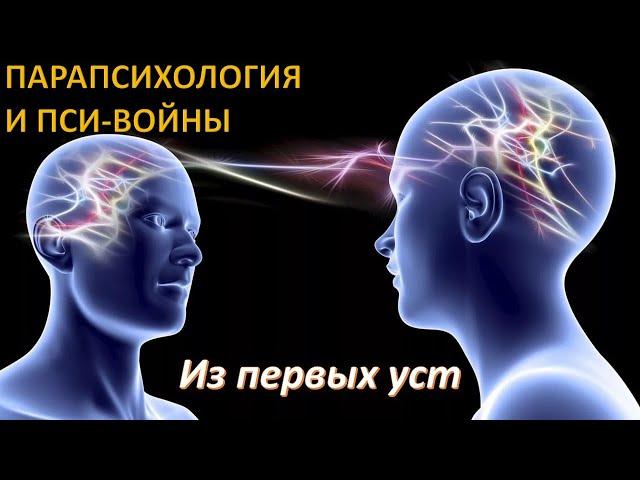 ПАРАПСИХОЛОГИЯ И ПСИ-ВОЙНЫ

Из первых уст